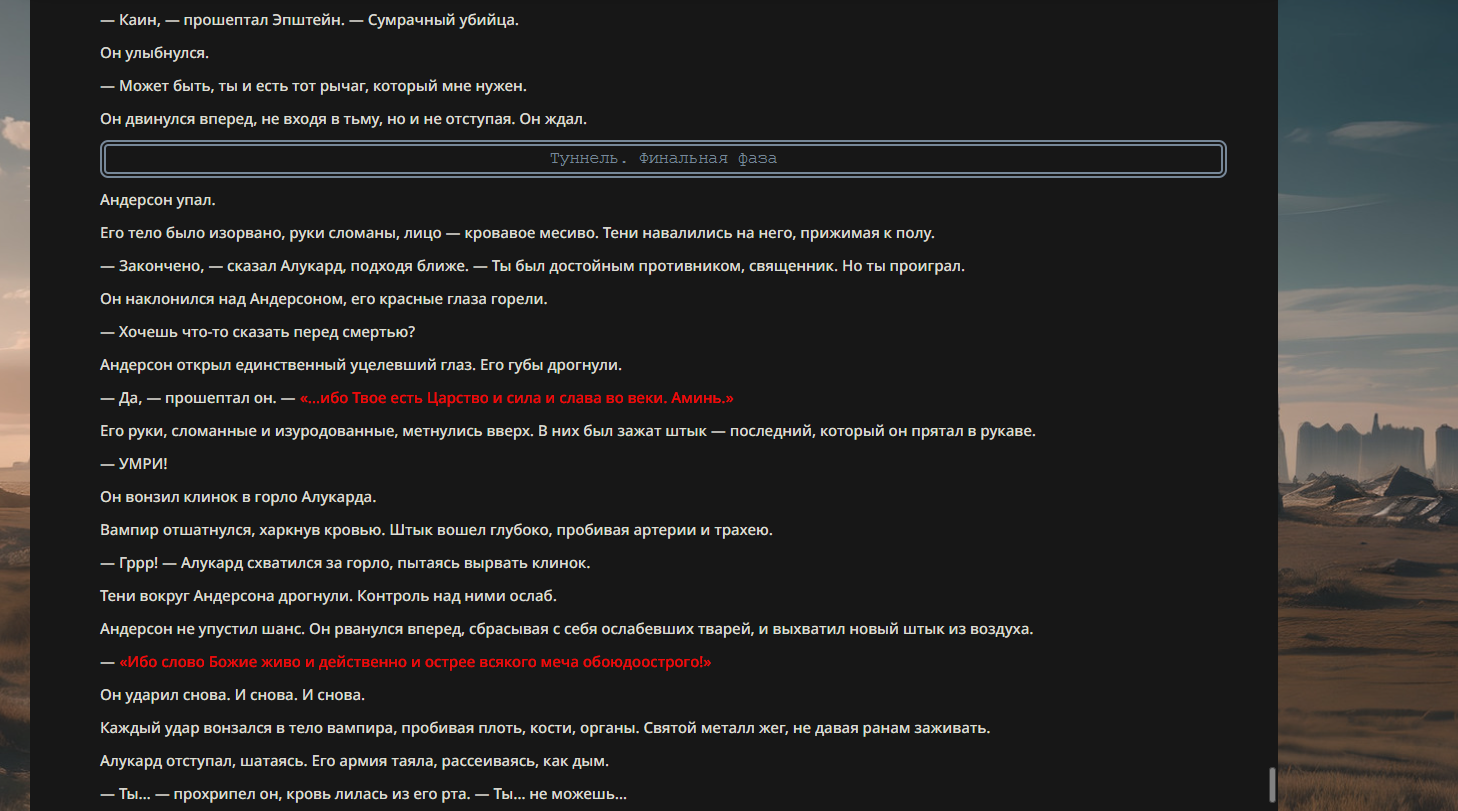 — Каин, — прошептал Эпштейн. — Сумрачный убийца.

Он улыбнулся.

— Может быть, ты и есть тот рычаг, который мне нужен.

Он двинулся вперед, не входя в тьму, но и не отступая. Он ждал.

Туннель. Финальная фаза

Андерсон упал.

Его тело было изорвано, руки сломаны, лицо — кровавое месиво. Тени навалились на него, прижимая к полу.

— Закончено, — сказал Алукард, подходя ближе. — Ты был достойным противником, священник. Но ты проиграл.

Он наклонился над Андерсоном, его красные глаза горели.

— Хочешь что-то сказать перед смертью?

Андерсон открыл единственный уцелевший глаз. Его губы дрогнули.

— Да, — прошептал он. — «...ибо Твое есть Царство и сила и слава во веки. Аминь.»

Его руки, сломанные и изуродованные, метнулись вверх. В них был зажат штык — последний, который он прятал в рукаве.

— УМРИ!

Он вонзил клинок в горло Алукарда.

Вампир отшатнулся, харкнув кровью. Штык вошел глубоко, пробивая артерии и трахею.

— Гррр! — Алукард схватился за горло, пытаясь вырвать клинок.

Тени вокруг Андерсона дрогнули. Контроль над ними ослаб.

Андерсон не упустил шанс. Он рванулся вперед, сбрасывая с себя ослабевших тварей, и выхватил новый штык из воздуха.

— «Ибо слово Божие живо и действенно и острее всякого меча обоюдоострого!»

Он ударил снова. И снова. И снова.

Каждый удар вонзался в тело вампира, пробивая плоть, кости, органы. Святой металл жег, не давая ранам заживать.

Алукард отступал, шатаясь. Его армия таяла, рассеиваясь, как дым.

— Ты... — прохрипел он, кровь лилась из его рта. — Ты... не можешь...